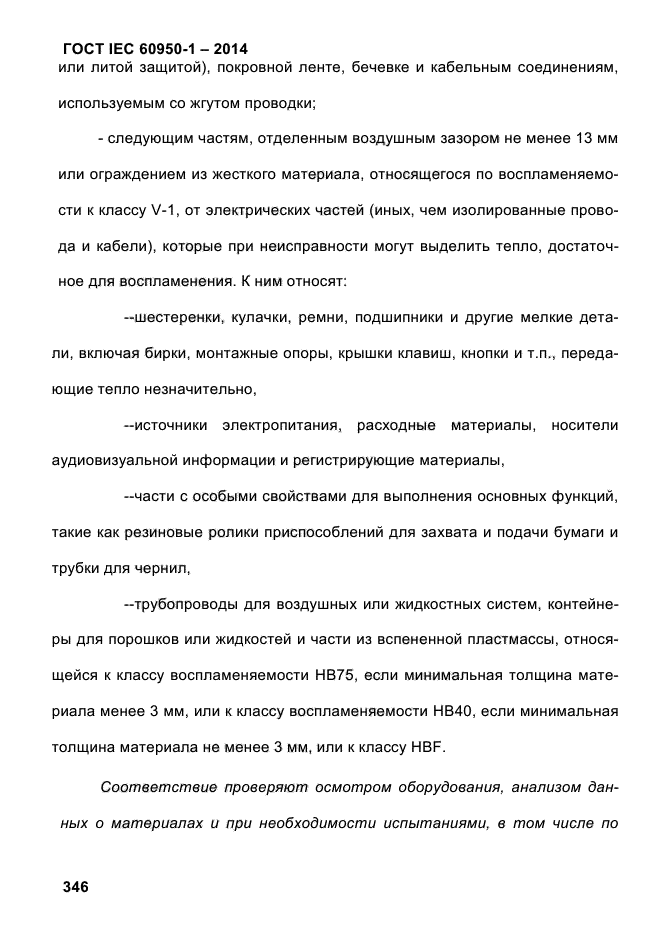 ГОСТ IEC 60950-1 – 2014
или литой защитой), покровной ленте, бечевке и кабельным соединениям, используемым со жгутом проводки;

- следующим частям, отделенным воздушным зазором не менее 13 мм или ограждением из жесткого материала, относящегося по воспламеняемости к классу V-1, от электрических частей (иных, чем изолированные провода и кабели), которые при неисправности могут выделить тепло, достаточное для воспламенения. К ним относят:

--шестеренки, кулачки, ремни, подшипники и другие мелкие детали, включая бирки, монтажные опоры, крышки клавиш, кнопки и т.п., передающие тепло незначительно,

--источники электропитания, расходные материалы, носители аудиовизуальной информации и регистрирующие материалы,

--части с особыми свойствами для выполнения основных функций, такие как резиновые ролики приспособлений для захвата и подачи бумаги и трубки для чернил,

--трубопроводы для воздушных или жидкостных систем, контейнеры для порошков или жидкостей и части из вспененной пластмассы, относящейся к классу воспламеняемости HB75, если минимальная толщина материала менее 3 мм, или к классу воспламеняемости HB40, если минимальная толщина материала не менее 3 мм, или к классу HBF.

Соответствие проверяют осмотром оборудования, анализом данных о материалах и при необходимости испытаниями, в том числе по

346